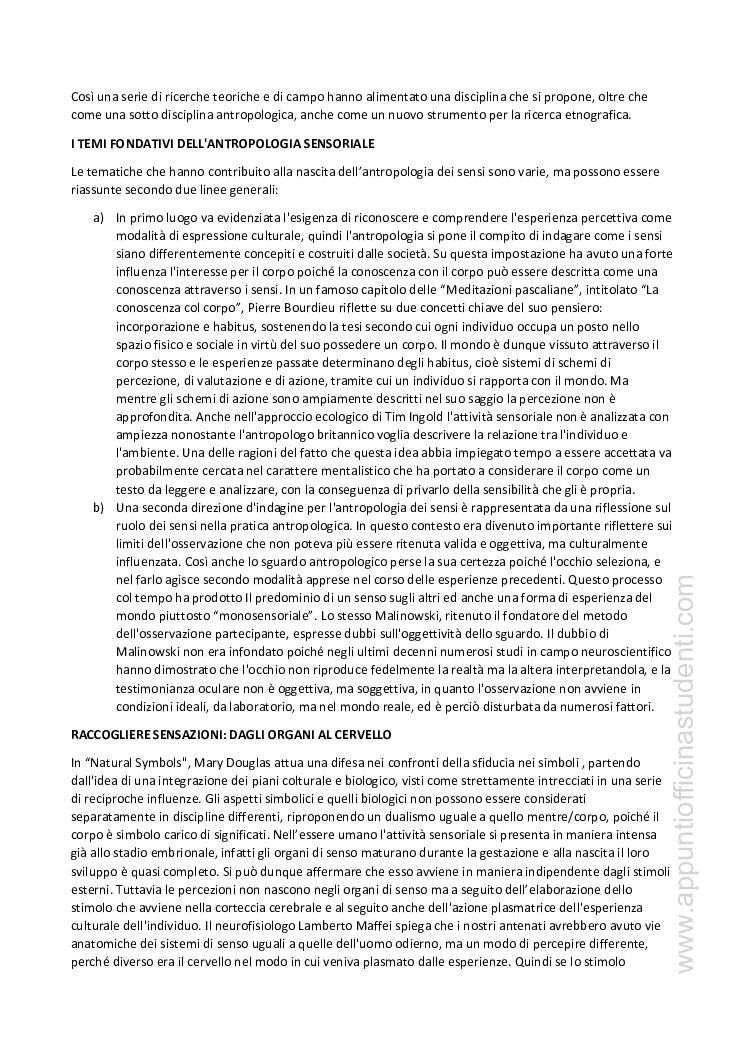 Così una serie di ricerche teoriche e di campo hanno alimentato una disciplina che si propone, oltre che come una sotto disciplina antropologica, anche come un nuovo strumento per la ricerca etnografica.

I TEMI FONDATIVI DELL'ANTROPOLOGIA SENSORIALE

Le tematiche che hanno contribuito alla nascita dell'antropologia dei sensi sono varie, ma possono essere riassunte secondo due linee generali:

a) In primo luogo va evidenziata l'esigenza di riconoscere e comprendere l'esperienza percettiva come modalità di espressione culturale, quindi l'antropologia si pone il compito di indagare come i sensi siano differentemente concepiti e costruiti dalle società. Su questa impostazione ha avuto una forte influenza l'interesse per il corpo poiché la conoscenza con il corpo può essere descritta come una conoscenza attraverso i sensi. In un famoso capitolo delle "Meditazioni pascaliane", intitolato "La conoscenza col corpo", Pierre Bourdieu riflette su due concetti chiave del suo pensiero: incorporazione e habitus, sostenendo la tesi secondo cui ogni individuo occupa un posto nello spazio fisico e sociale in virtù del suo possedere un corpo. Il mondo è dunque vissuto attraverso il corpo stesso e le esperienze passate determinano degli habitus, cioè sistemi di schemi di percezione, di valutazione e di azione, tramite cui un individuo si rapporta con il mondo. Ma mentre gli schemi di azione sono ampiamente descritti nel suo saggio la percezione non è approfondita. Anche nell'approccio ecologico di Tim Ingold l'attività sensoriale non è analizzata con ampiezza nonostante l'antropologo britannico voglia descrivere la relazione tra l'individuo e l'ambiente. Una delle ragioni del fatto che questa idea abbia impiegato tempo a essere accettata va probabilmente cercata nel carattere mentalistico che ha portato a considerare il corpo come un testo da leggere e analizzare, con la conseguenza di privarlo della sensibilità che gli è propria.

b) Una seconda direzione d'indagine per l'antropologia dei sensi è rappresentata da una riflessione sul ruolo dei sensi nella pratica antropologica. In questo contesto era divenuto importante riflettere sui limiti dell'osservazione che non poteva più essere ritenuta valida e oggettiva, ma culturalmente influenzata. Così anche lo sguardo antropologico perse la sua certezza poiché l'occhio seleziona, e nel farlo agisce secondo modalità apprese nel corso delle esperienze precedenti. Questo processo col tempo ha prodotto Il predominio di un senso sugli altri ed anche una forma di esperienza del mondo piuttosto "monosensoriale". Lo stesso Malinowski, ritenuto il fondatore del metodo dell'osservazione partecipante, espresse dubbi sull'oggettività dello sguardo. Il dubbio di Malinowski non era infondato poiché negli ultimi decenni numerosi studi in campo neuroscientifico hanno dimostrato che l'occhio non riproduce fedelmente la realtà ma la altera interpretandola, e la testimonianza oculare non è oggettiva, ma soggettiva, in quanto l'osservazione non avviene in condizioni ideali, da laboratorio, ma nel mondo reale, ed è perciò disturbata da numerosi fattori.

RACCOGLIERE SENSAZIONI: DAGLI ORGANI AL CERVELLO

In "Natural Symbols", Mary Douglas attua una difesa nei confronti della sfiducia nei simboli , partendo dall'idea di una integrazione dei piani colturale e biologico, visti come strettamente intrecciati in una serie di reciproche influenze. Gli aspetti simbolici e quelli biologici non possono essere considerati separatamente in discipline differenti, riproponendo un dualismo uguale a quello mentre/corpo, poiché il corpo è simbolo carico di significati. Nell'essere umano l'attività sensoriale si presenta in maniera intensa già allo stadio embrionale, infatti gli organi di senso maturano durante la gestazione e alla nascita il loro sviluppo è quasi completo. Si può dunque affermare che esso avviene in maniera indipendente dagli stimoli esterni. Tuttavia le percezioni non nascono negli organi di senso ma a seguito dell'elaborazione dello stimolo che avviene nella corteccia cerebrale e al seguito anche dell'azione plasmatrice dell'esperienza culturale dell'individuo. Il neurofisiologo Lamberto Maffei spiega che i nostri antenati avrebbero avuto vie anatomiche dei sistemi di senso uguali a quelle dell'uomo odierno, ma un modo di percepire differente, perché diverso era il cervello nel modo in cui veniva plasmato dalle esperienze. Quindi se lo stimolo

www.appuntiofficinastudenti.com